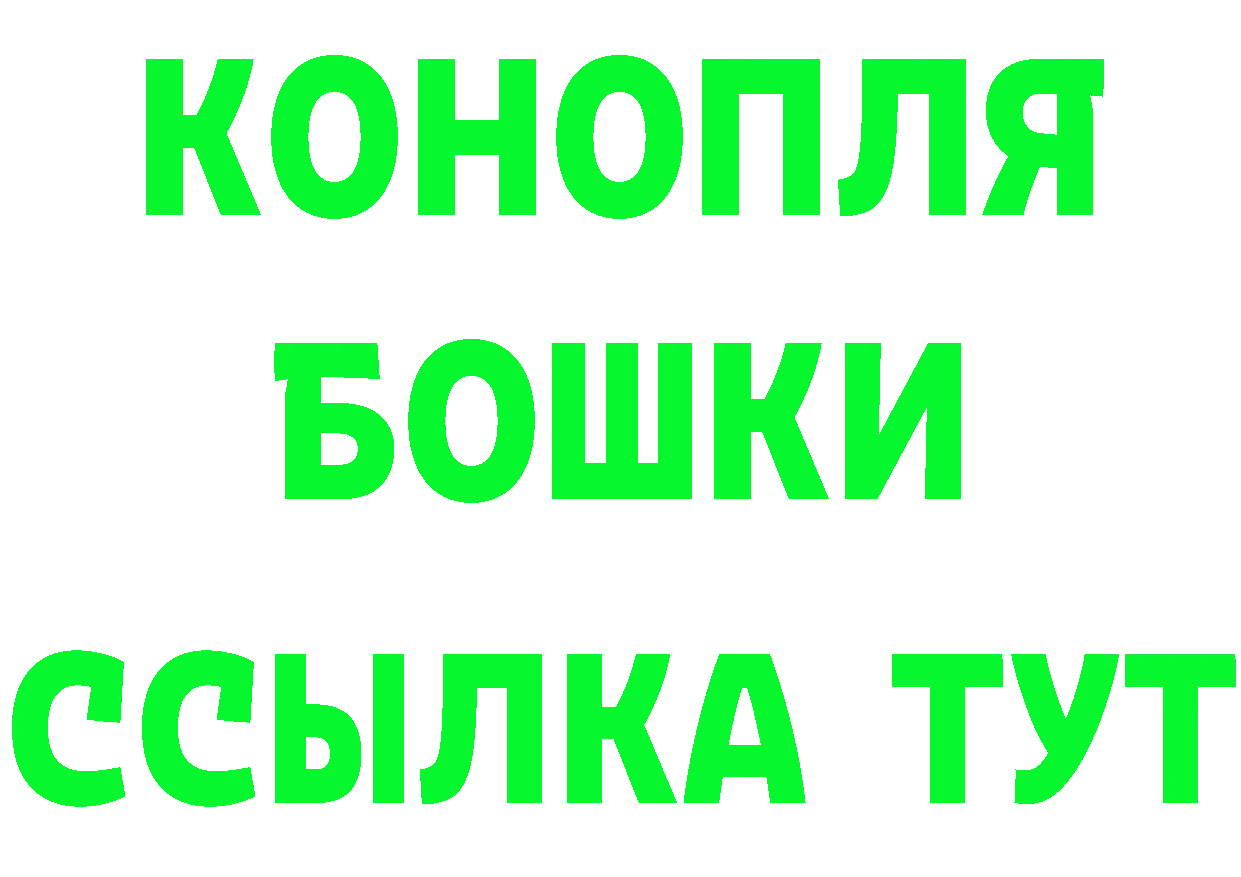 КОНОПЛЯ
БОШКИ
ССЫЛКА ТУТ